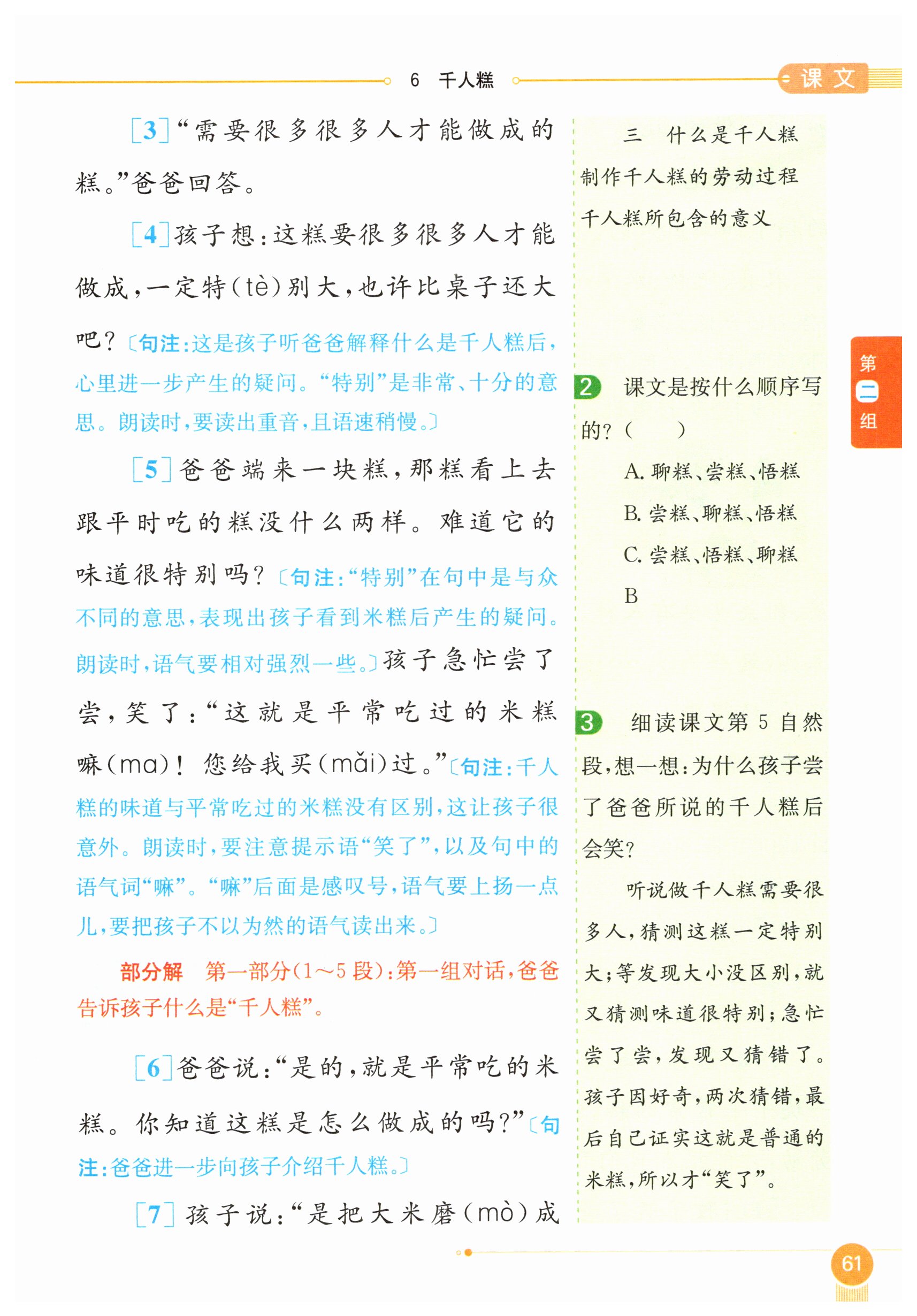 6 千人糕

课文

[3]“需要很多很多人才能做成的糕。”爸爸回答。

[4]孩子想：这糕要很多很多人才能做成，一定特(tè)别大，也许比桌子还大吧？〔句注：这是孩子听爸爸解释什么是千人糕后，心里进一步产生的疑问。“特别”是非常、十分的意思。朗读时，要读出重音，且语速稍慢。〕

[5]爸爸端来一块糕，那糕看上去跟平时吃的糕没什么两样。难道它的味道很特别吗？〔句注：“特别”在句中是与众不同的意思，表现出孩子看到米糕后产生的疑问。朗读时，语气要相对强烈一些。〕孩子急忙尝了尝，笑了：“这就是平常吃过的米糕嘛(ma)！您给我买(mǎi)过。”〔句注：千人糕的味道与平常吃过的米糕没有区别，这让孩子很意外。朗读时，要注意提示语“笑了”，以及句中的语气词“嘛”。“嘛”后面是感叹号，语气要上扬一点儿，要把孩子不以为然的语气读出来。〕

部分解 第一部分(1～5段)：第一组对话，爸爸告诉孩子什么是“千人糕”。

[6]爸爸说：“是的，就是平常吃的米糕。你知道这糕是怎么做成的吗？”〔句注：爸爸进一步向孩子介绍千人糕。〕

[7]孩子说：“是把大米磨(mò)成

三 什么是千人糕
制作千人糕的劳动过程
千人糕所包含的意义

2 课文是按什么顺序写的？(　　)
A. 聊糕、尝糕、悟糕
B. 尝糕、聊糕、悟糕
C. 尝糕、悟糕、聊糕
B

3 细读课文第5自然段，想一想：为什么孩子尝了爸爸所说的千人糕后会笑？
听说做千人糕需要很多人，猜测这糕一定特别大；等发现大小没区别，就又猜测味道很特别；急忙尝了尝，发现又猜错了。孩子因好奇，两次猜错，最后自己证实这就是普通的米糕，所以才“笑了”。

第二组

61